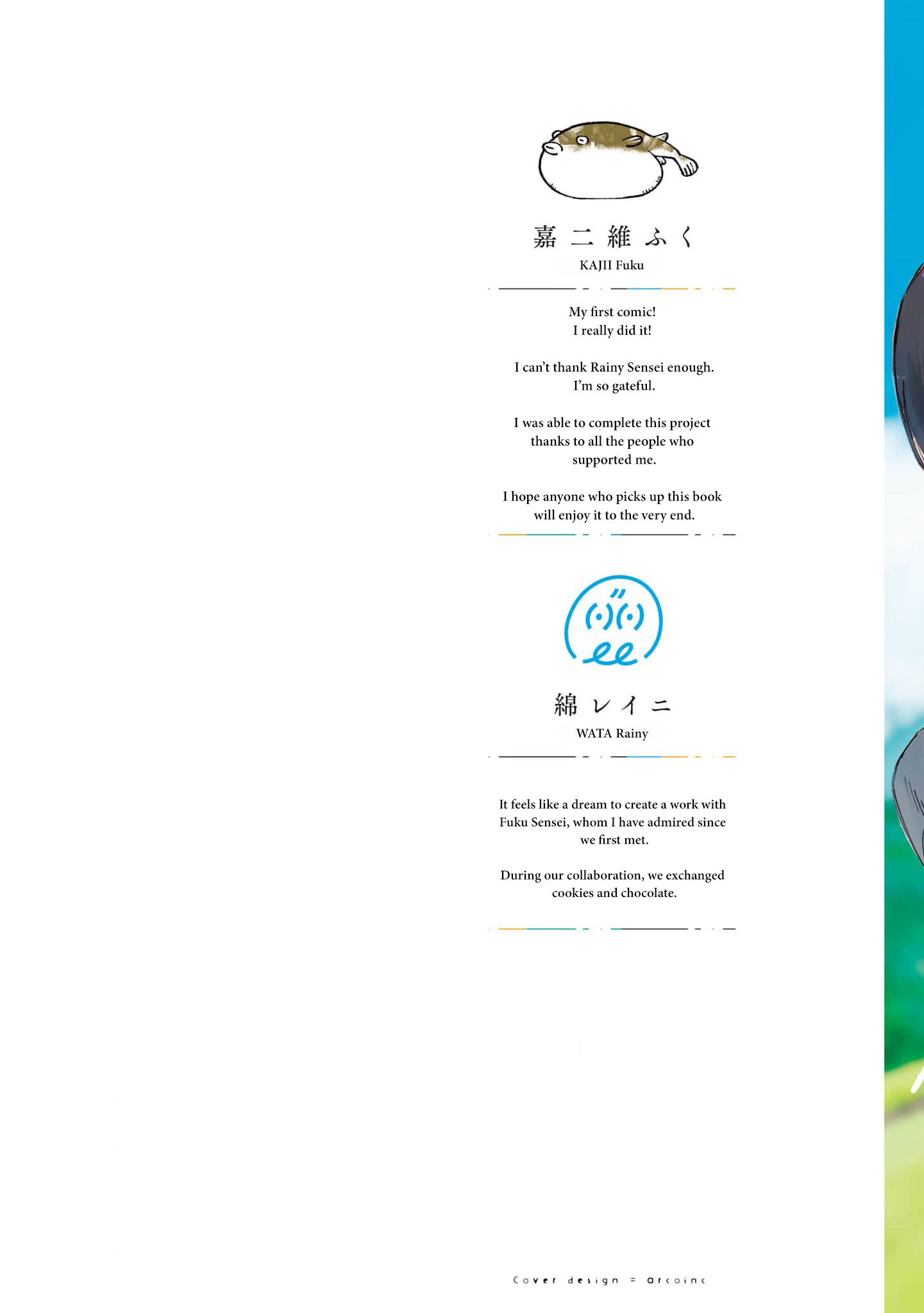 嘉二維ふく
KAJII Fuku

My first comic!
I really did it!

I can't thank Rainy Sensei enough.
I'm so gateful.

I was able to complete this project thanks to all the people who supported me.

I hope anyone who picks up this book will enjoy it to the very end.

綿レイニ
WATA Rainy

It feels like a dream to create a work with Fuku Sensei, whom I have admired since we first met.

During our collaboration, we exchanged cookies and chocolate.

Cover design = arcoinc